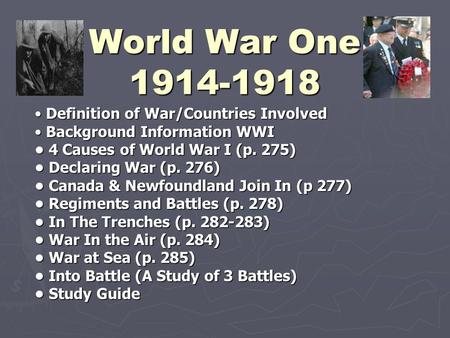 World War One
1914-1918

• Definition of War/Countries Involved
• Background Information WWI
• 4 Causes of World War I (p. 275)
• Declaring War (p. 276)
• Canada & Newfoundland Join In (p 277)
• Regiments and Battles (p. 278)
• In The Trenches (p. 282-283)
• War In the Air (p. 284)
• War at Sea (p. 285)
• Into Battle (A Study of 3 Battles)
• Study Guide